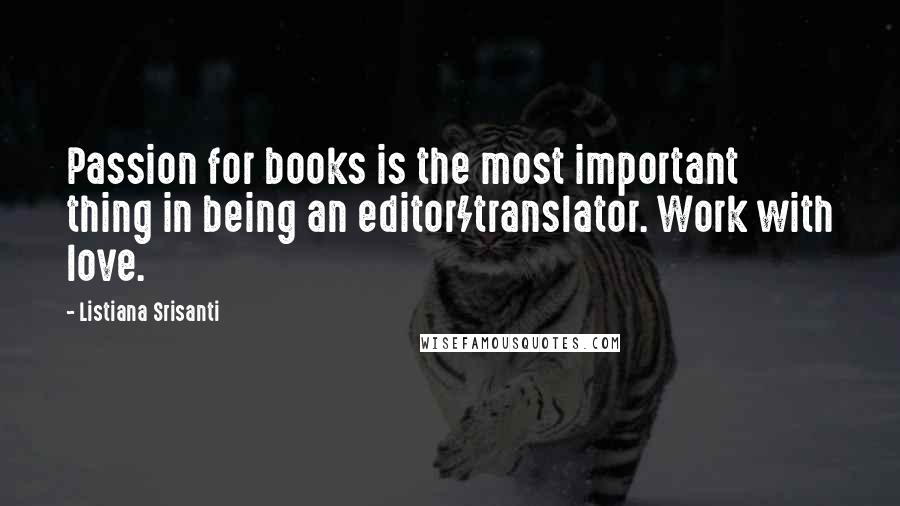 Passion for books is the most important thing in being an editor/translator. Work with love.

- Listiana Srisanti

WISEFAMOUSQUOTES.COM